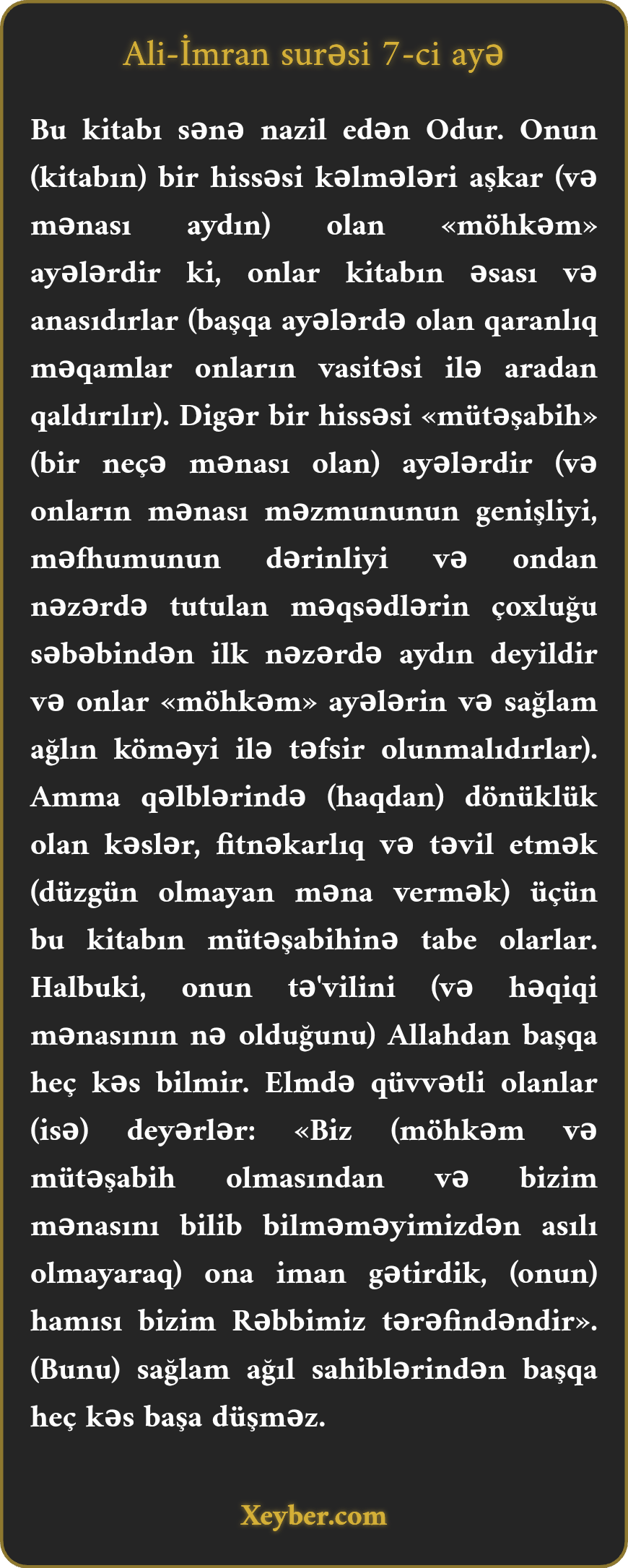 Ali-İmran surəsi 7-ci ayə

Bu kitabı sənə nazil edən Odur. Onun (kitabın) bir hissəsi kəlmələri aşkar (və mənası aydın) olan «möhkəm» ayələrdir ki, onlar kitabın əsası və anasıdırlar (başqa ayələrdə olan qaranlıq məqamlar onların vasitəsi ilə aradan qaldırılır). Digər bir hissəsi «mütəşabih» (bir neçə mənası olan) ayələrdir (və onların mənası məzmununun genişliyi, məfhumunun dərinliyi və ondan nəzərdə tutulan məqsədlərin çoxluğu səbəbindən ilk nəzərdə aydın deyildir və onlar «möhkəm» ayələrin və sağlam ağlın köməyi ilə təfsir olunmalıdırlar). Amma qəlblərində (haqdan) dönüklük olan kəslər, fitnəkarlıq və təvil etmək (düzgün olmayan məna vermək) üçün bu kitabın mütəşabihinə tabe olarlar. Halbuki, onun tə'vilini (və həqiqi mənasının nə olduğunu) Allahdan başqa heç kəs bilmir. Elmdə qüvvətli olanlar (isə) deyərlər: «Biz (möhkəm və mütəşabih olmasından və bizim mənasını bilib bilməməyimizdən asılı olmayaraq) ona iman gətirdik, (onun) hamısı bizim Rəbbimiz tərəfindəndir». (Bunu) sağlam ağıl sahiblərindən başqa heç kəs başa düşməz.

Xeyber.com